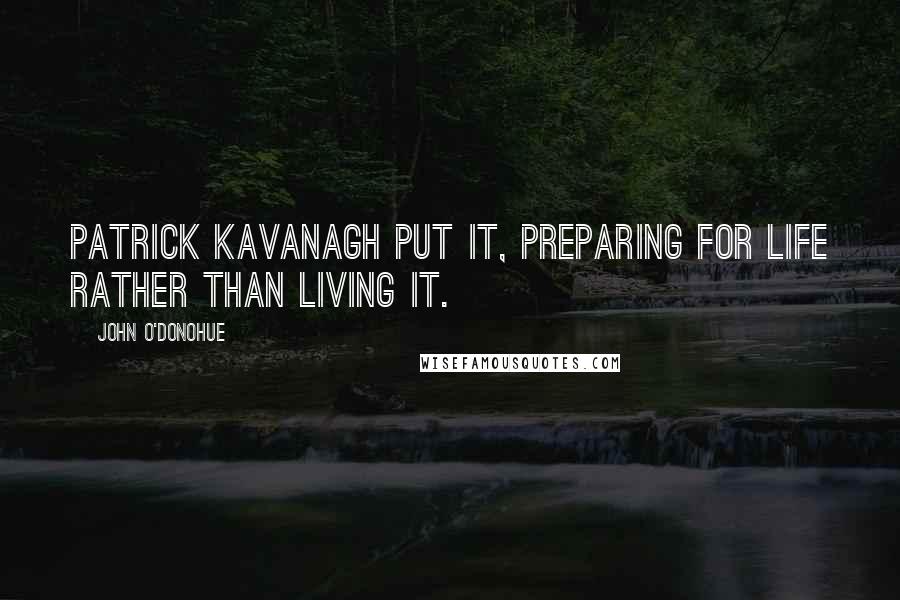 PATRICK KAVANAGH PUT IT, PREPARING FOR LIFE RATHER THAN LIVING IT.

JOHN O'DONOHUE

WISEFAMOUSQUOTES.COM